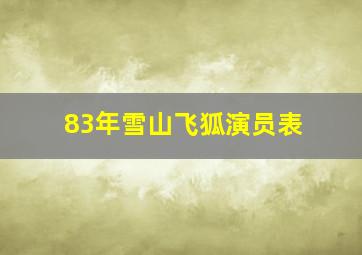 83年雪山飞狐演员表